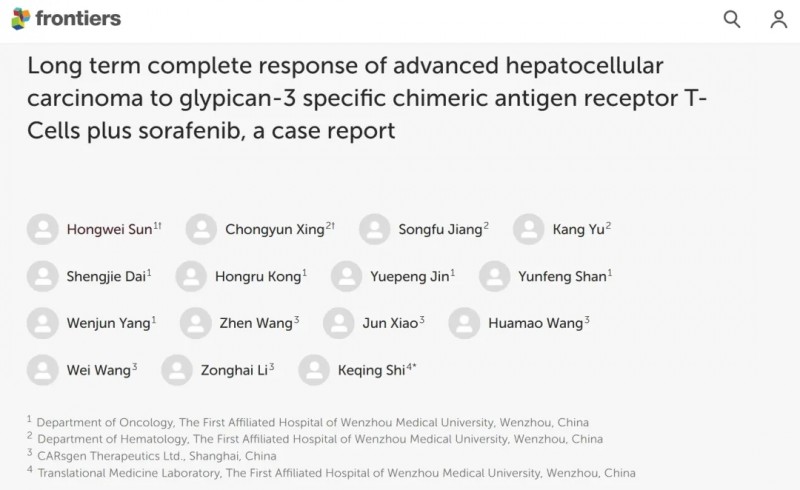 frontiers

Long term complete response of advanced hepatocellular carcinoma to glypican-3 specific chimeric antigen receptor T-Cells plus sorafenib, a case report

Hongwei Sun$^{1†}$ Chongyun Xing$^{2†}$ Songfu Jiang$^{2}$ Kang Yu$^{2}$

Shengjie Dai$^{1}$ Hongru Kong$^{1}$ Yuepeng Jin$^{1}$ Yunfeng Shan$^{1}$

Wenjun Yang$^{1}$ Zhen Wang$^{3}$ Jun Xiao$^{3}$ Huamao Wang$^{3}$

Wei Wang$^{3}$ Zonghai Li$^{3}$ Keqing Shi$^{4*}$

$^{1}$ Department of Oncology, The First Affiliated Hospital of Wenzhou Medical University, Wenzhou, China
$^{2}$ Department of Hematology, The First Affiliated Hospital of Wenzhou Medical University, Wenzhou, China
$^{3}$ CARsgen Therapeutics Ltd., Shanghai, China
$^{4}$ Translational Medicine Laboratory, The First Affiliated Hospital of Wenzhou Medical University, Wenzhou, China